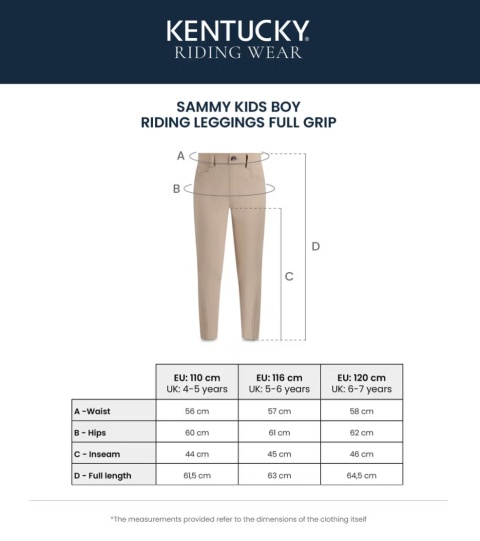 KENTUCKY®
RIDING WEAR

SAMMY KIDS BOY
RIDING LEGGINGS FULL GRIP

A
B
C
D

| | EU: 110 cm UK: 4-5 years | EU: 116 cm UK: 5-6 years | EU: 120 cm UK: 6-7 years |
|---|---|---|---|
| A -Waist | 56 cm | 57 cm | 58 cm |
| B - Hips | 60 cm | 61 cm | 62 cm |
| C - Inseam | 44 cm | 45 cm | 46 cm |
| D - Full length | 61,5 cm | 63 cm | 64,5 cm |

*The measurements provided refer to the dimensions of the clothing itself